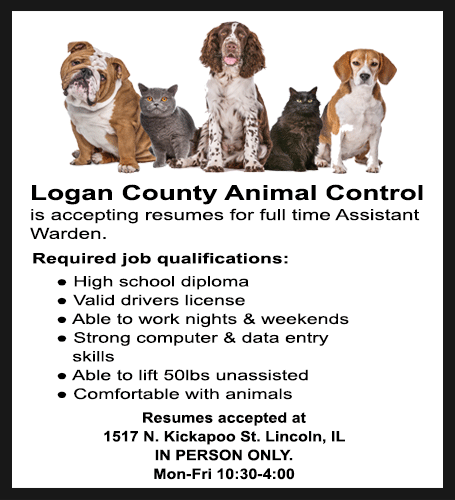 Logan County Animal Control

is accepting resumes for full time Assistant Warden.

Required job qualifications:

• High school diploma
• Valid drivers license
• Able to work nights & weekends
• Strong computer & data entry skills
• Able to lift 50lbs unassisted
• Comfortable with animals

Resumes accepted at
1517 N. Kickapoo St. Lincoln, IL
IN PERSON ONLY.
Mon-Fri 10:30-4:00